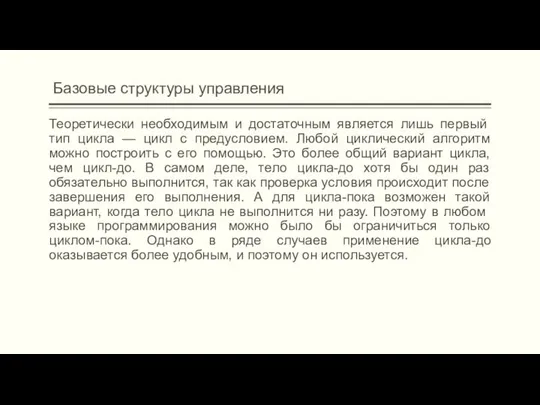 Базовые структуры управления

Теоретически необходимым и достаточным является лишь первый тип цикла — цикл с предусловием. Любой циклический алгоритм можно построить с его помощью. Это более общий вариант цикла, чем цикл-до. В самом деле, тело цикла-до хотя бы один раз обязательно выполнится, так как проверка условия происходит после завершения его выполнения. А для цикла-пока возможен такой вариант, когда тело цикла не выполнится ни разу. Поэтому в любом языке программирования можно было бы ограничиться только циклом-пока. Однако в ряде случаев применение цикла-до оказывается более удобным, и поэтому он используется.